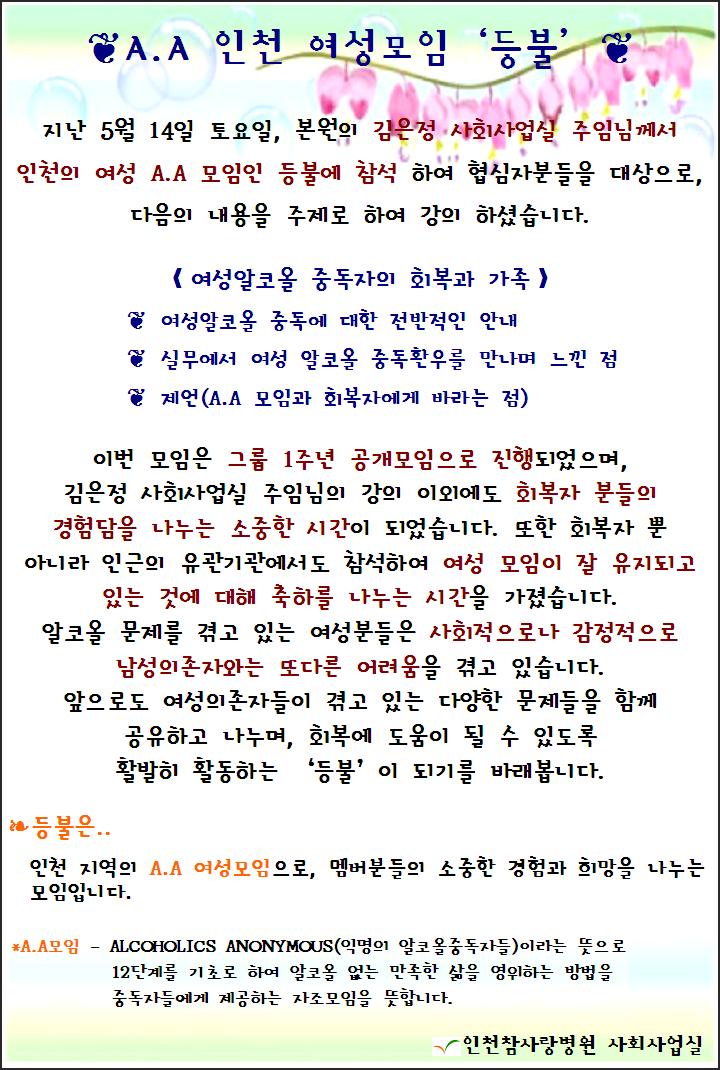 ❦A.A 인천 여성모임 '등불' ❦

지난 5월 14일 토요일, 본원의 김은정 사회사업실 주임님께서 인천의 여성 A.A 모임인 등불에 참석 하여 협심자분들을 대상으로, 다음의 내용을 주제로 하여 강의 하셨습니다.

《 여성알코올 중독자의 회복과 가족 》

❦ 여성알코올 중독에 대한 전반적인 안내

❦ 실무에서 여성 알코올 중독환우를 만나며 느낀 점

❦ 제언(A.A 모임과 회복자에게 바라는 점)

이번 모임은 그룹 1주년 공개모임으로 진행되었으며, 김은정 사회사업실 주임님의 강의 이외에도 회복자 분들의 경험담을 나누는 소중한 시간이 되었습니다. 또한 회복자 뿐 아니라 인근의 유관기관에서도 참석하여 여성 모임이 잘 유지되고 있는 것에 대해 축하를 나누는 시간을 가졌습니다. 알코올 문제를 겪고 있는 여성분들은 사회적으로나 감정적으로 남성의존자와는 또다른 어려움을 겪고 있습니다. 앞으로도 여성의존자들이 겪고 있는 다양한 문제들을 함께 공유하고 나누며, 회복에 도움이 될 수 있도록 활발히 활동하는 '등불'이 되기를 바래봅니다.

❧등불은..

인천 지역의 A.A 여성모임으로, 멤버분들의 소중한 경험과 희망을 나누는 모임입니다.

*A.A모임 - ALCOHOLICS ANONYMOUS(익명의 알코올중독자들)이라는 뜻으로 12단계를 기초로 하여 알코올 없는 만족한 삶을 영위하는 방법을 중독자들에게 제공하는 자조모임을 뜻합니다.

인천참사랑병원 사회사업실